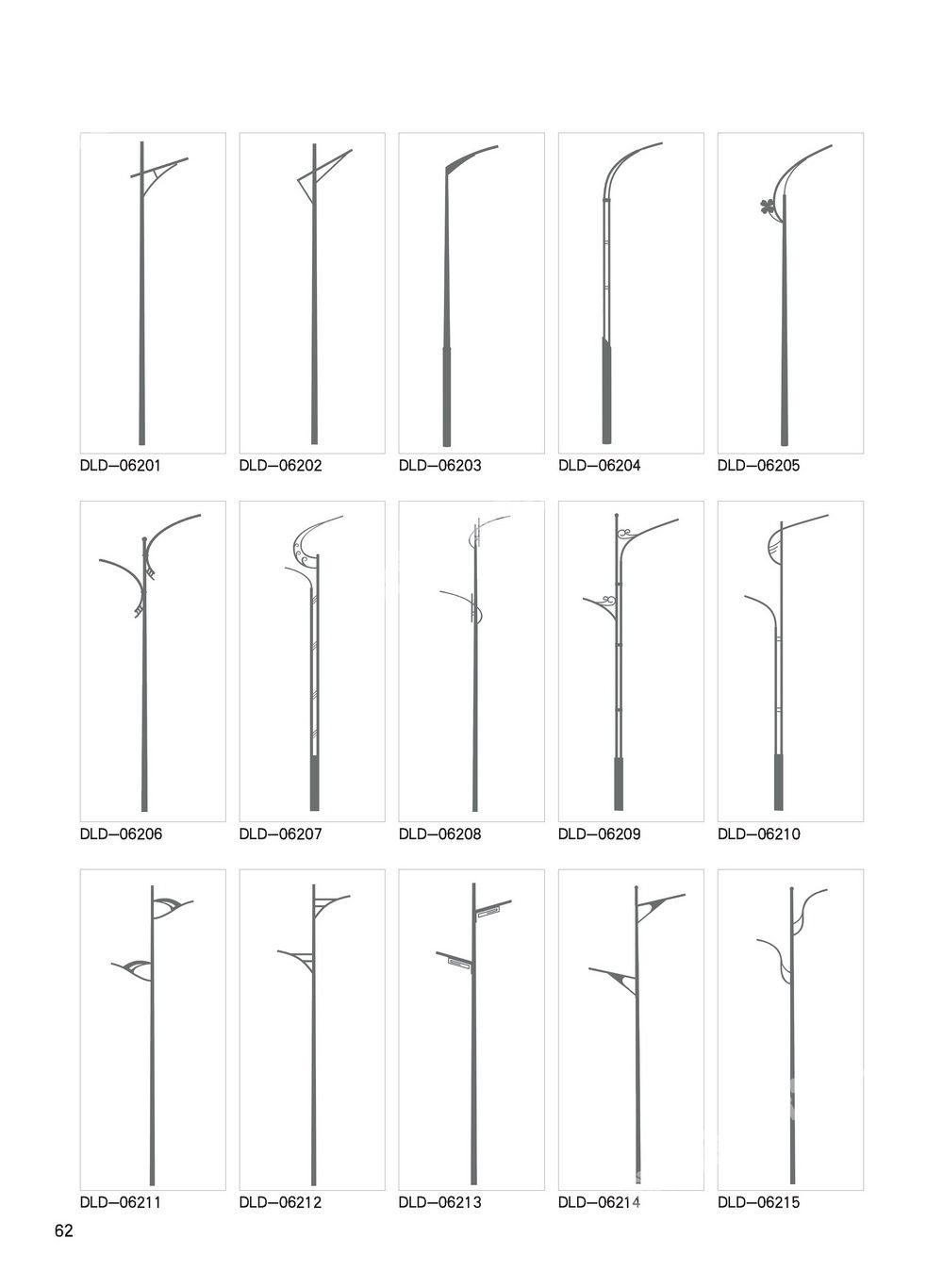 DLD—06201 DLD—06202 DLD—06203 DLD—06204 DLD—06205

DLD—06206 DLD—06207 DLD—06208 DLD—06209 DLD—06210

DLD—06211 DLD—06212 DLD—06213 DLD—06214 DLD—06215

62